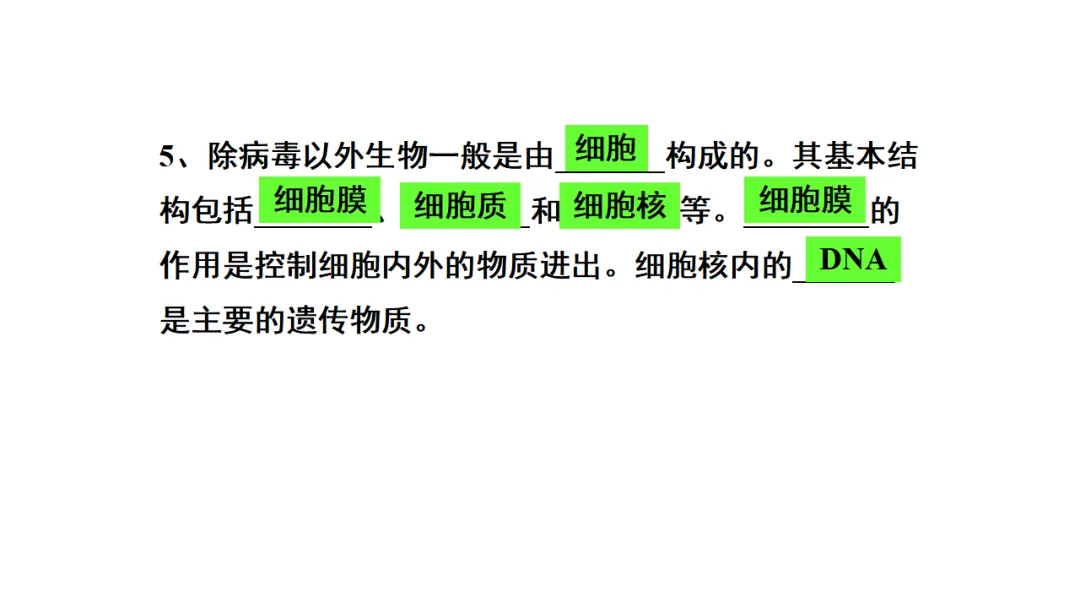 5、除病毒以外生物一般是由细胞构成的。其基本结构包括细胞膜、细胞质和细胞核等。细胞膜的作用是控制细胞内外的物质进出。细胞核内的DNA是主要的遗传物质。